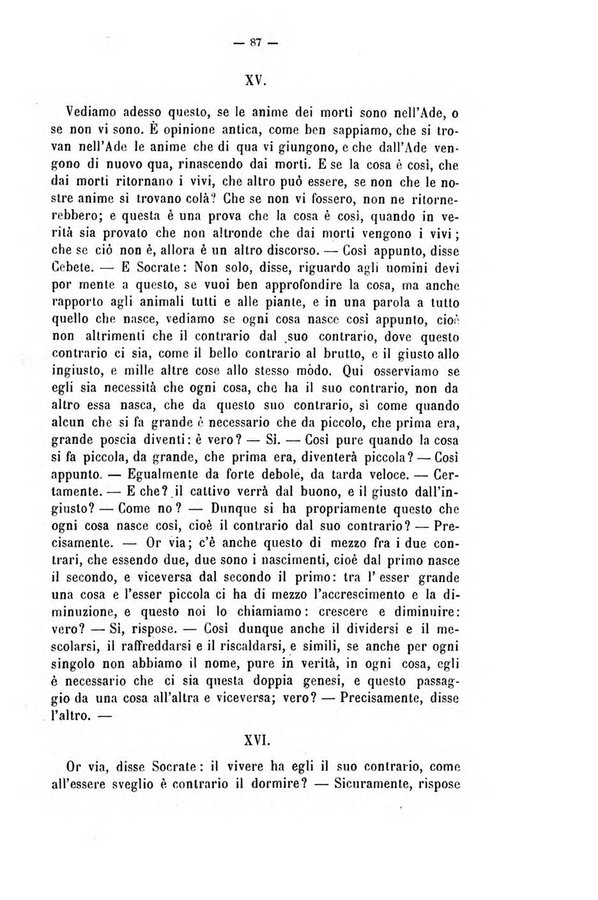 — 87 —

XV.

Vediamo adesso questo, se le anime dei morti sono nell'Ade, o se non vi sono. È opinione antica, come ben sappiamo, che si trovan nell'Ade le anime che di qua vi giungono, e che dall'Ade vengono di nuovo qua, rinascendo dai morti. E se la cosa è così, che dai morti ritornano i vivi, che altro può essere, se non che le nostre anime si trovano colà? Che se non vi fossero, non ne ritornerebbero; e questa è una prova che la cosa è così, quando in verità sia provato che non altronde che dai morti vengono i vivi; che se ciò non è, allora è un altro discorso. — Così appunto, disse Cebete. — E Socrate: Non solo, disse, riguardo agli uomini devi por mente a questo, se vuoi ben approfondire la cosa, ma anche rapporto agli animali tutti e alle piante, e in una parola a tutto quello che nasce, vediamo se ogni cosa nasce così appunto, cioè non altrimenti che il contrario dal suo contrario, dove questo contrario ci sia, come il bello contrario al brutto, e il giusto allo ingiusto, e mille altre cose allo stesso mòdo. Qui osserviamo se egli sia necessità che ogni cosa, che ha il suo contrario, non da altro essa nasca, che da questo suo contrario, sì come quando alcun che si fa grande è necessario che da piccolo, che prima era, grande poscia diventi: è vero? — Sì. — Così pure quando la cosa si fa piccola, da grande, che prima era, diventerà piccola? — Così appunto. — Egualmente da forte debole, da tarda veloce. — Certamente. — E che? il cattivo verrà dal buono, e il giusto dall'ingiusto? — Come no? — Dunque si ha propriamente questo che ogni cosa nasce così, cioè il contrario dal suo contrario? — Precisamente. — Or via; c'è anche questo di mezzo fra i due contrari, che essendo due, due sono i nascimenti, cioè dal primo nasce il secondo, e viceversa dal secondo il primo: tra l'esser grande una cosa e l'esser piccola ci ha di mezzo l'accrescimento e la diminuzione, e questo noi lo chiamiamo: crescere e diminuire: vero? — Sì, rispose. — Così dunque anche il dividersi e il mescolarsi, il raffreddarsi e il riscaldarsi, e simili, se anche per ogni singolo non abbiamo il nome, pure in verità, in ogni cosa, egli è necessario che ci sia questa doppia genesi, e questo passaggio da una cosa all'altra e viceversa; vero? — Precisamente, disse l'altro. —

XVI.

Or via, disse Socrate: il vivere ha egli il suo contrario, come all'essere sveglio è contrario il dormire? — Sicuramente, rispose